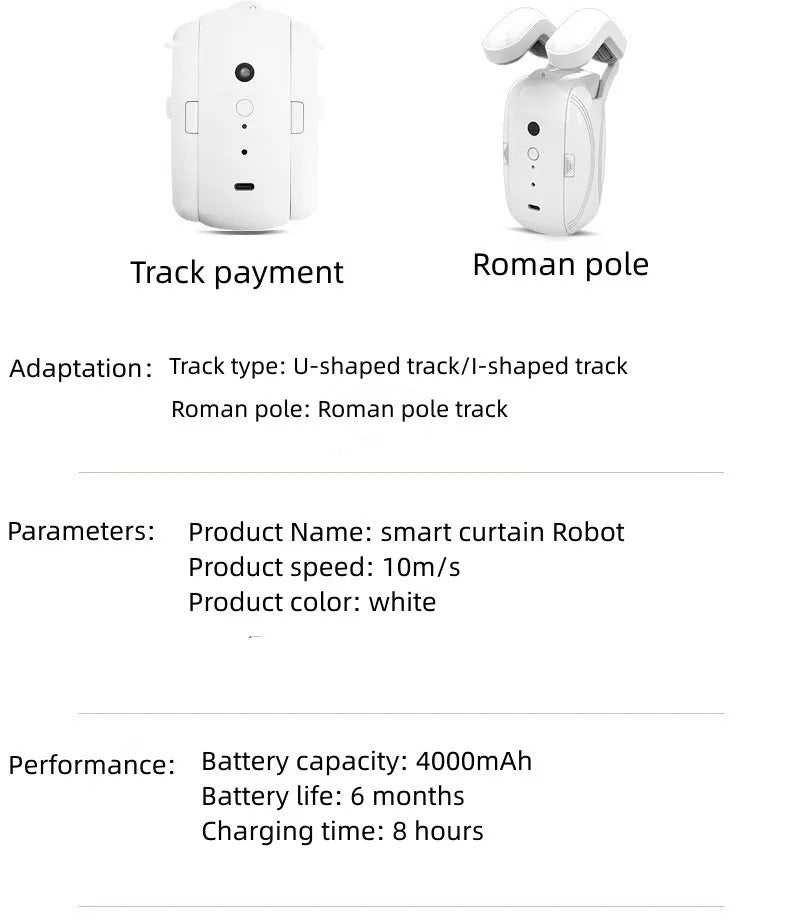 Track payment

Roman pole

Adaptation: Track type: U-shaped track/I-shaped track
Roman pole: Roman pole track

Parameters: Product Name: smart curtain Robot
Product speed: 10m/s
Product color: white

Performance: Battery capacity: 4000mAh
Battery life: 6 months
Charging time: 8 hours